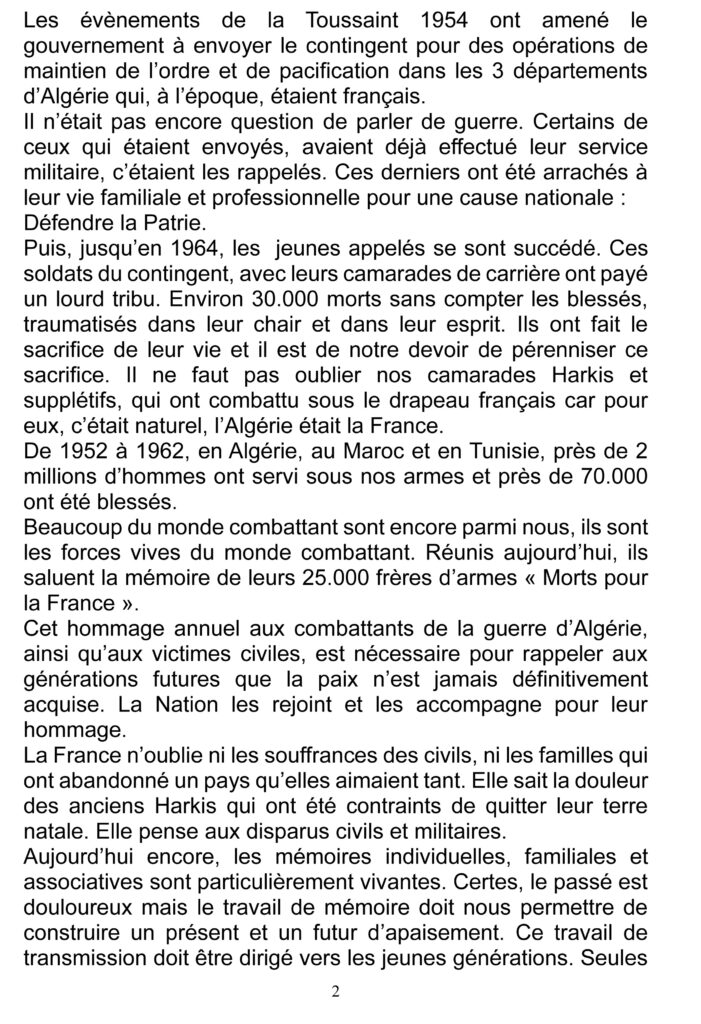 Les évènements de la Toussaint 1954 ont amené le gouvernement à envoyer le contingent pour des opérations de maintien de l'ordre et de pacification dans les 3 départements d'Algérie qui, à l'époque, étaient français.
Il n'était pas encore question de parler de guerre. Certains de ceux qui étaient envoyés, avaient déjà effectué leur service militaire, c'étaient les rappelés. Ces derniers ont été arrachés à leur vie familiale et professionnelle pour une cause nationale : Défendre la Patrie.
Puis, jusqu'en 1964, les jeunes appelés se sont succédé. Ces soldats du contingent, avec leurs camarades de carrière ont payé un lourd tribu. Environ 30.000 morts sans compter les blessés, traumatisés dans leur chair et dans leur esprit. Ils ont fait le sacrifice de leur vie et il est de notre devoir de pérenniser ce sacrifice. Il ne faut pas oublier nos camarades Harkis et supplétifs, qui ont combattu sous le drapeau français car pour eux, c'était naturel, l'Algérie était la France.
De 1952 à 1962, en Algérie, au Maroc et en Tunisie, près de 2 millions d'hommes ont servi sous nos armes et près de 70.000 ont été blessés.
Beaucoup du monde combattant sont encore parmi nous, ils sont les forces vives du monde combattant. Réunis aujourd'hui, ils saluent la mémoire de leurs 25.000 frères d'armes « Morts pour la France ».
Cet hommage annuel aux combattants de la guerre d'Algérie, ainsi qu'aux victimes civiles, est nécessaire pour rappeler aux générations futures que la paix n'est jamais définitivement acquise. La Nation les rejoint et les accompagne pour leur hommage.
La France n'oublie ni les souffrances des civils, ni les familles qui ont abandonné un pays qu'elles aimaient tant. Elle sait la douleur des anciens Harkis qui ont été contraints de quitter leur terre natale. Elle pense aux disparus civils et militaires.
Aujourd'hui encore, les mémoires individuelles, familiales et associatives sont particulièrement vivantes. Certes, le passé est douloureux mais le travail de mémoire doit nous permettre de construire un présent et un futur d'apaisement. Ce travail de transmission doit être dirigé vers les jeunes générations. Seules

2